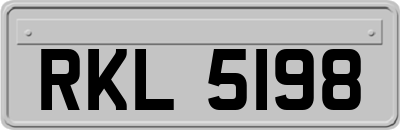 RKL 5198